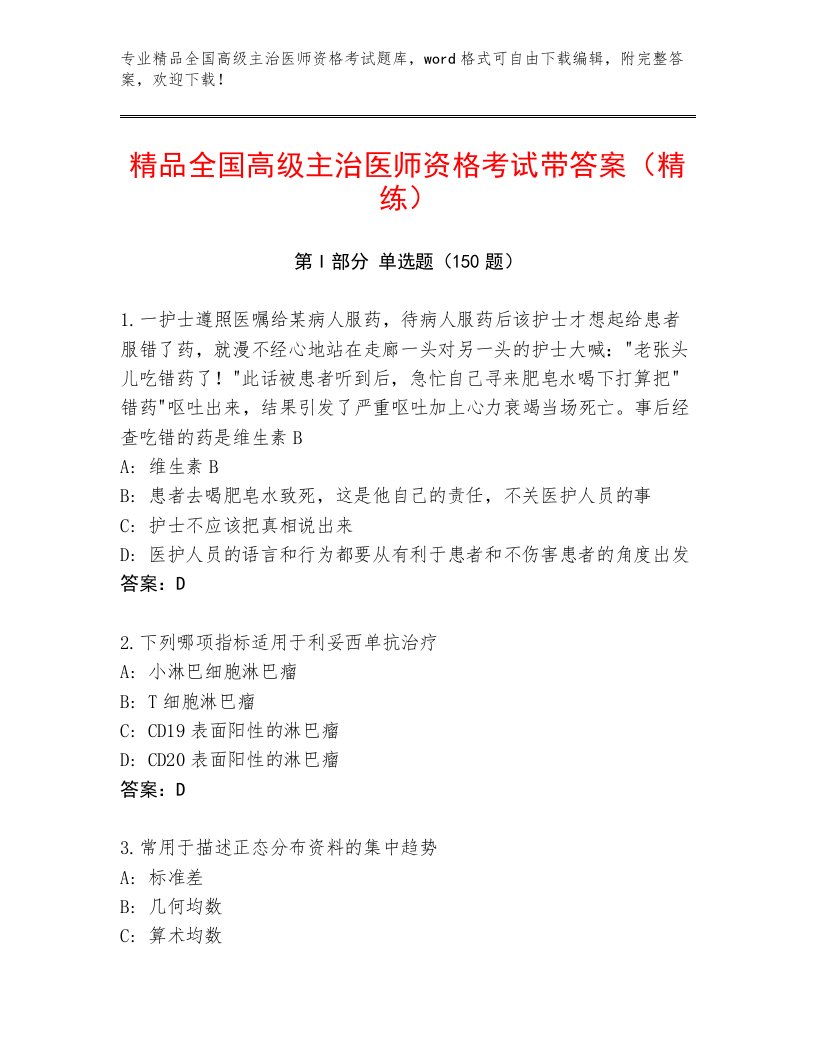 专业精品全国高级主治医师资格考试题库，word格式可自由下载编辑，附完整答案，欢迎下载！

精品全国高级主治医师资格考试带答案（精练）

第I部分 单选题（150题）

1.一护士遵照医嘱给某病人服药，待病人服药后该护士才想起给患者服错了药，就漫不经心地站在走廊一头对另一头的护士大喊："老张头儿吃错药了！"此话被患者听到后，急忙自己寻来肥皂水喝下打算把"错药"呕吐出来，结果引发了严重呕吐加上心力衰竭当场死亡。事后经查吃错的药是维生素B
A：维生素B
B：患者去喝肥皂水致死，这是他自己的责任，不关医护人员的事
C：护士不应该把真相说出来
D：医护人员的语言和行为都要从有利于患者和不伤害患者的角度出发
答案：D

2.下列哪项指标适用于利妥西单抗治疗
A：小淋巴细胞淋巴瘤
B：T细胞淋巴瘤
C：CD19表面阳性的淋巴瘤
D：CD20表面阳性的淋巴瘤
答案：D

3.常用于描述正态分布资料的集中趋势
A：标准差
B：几何均数
C：算术均数